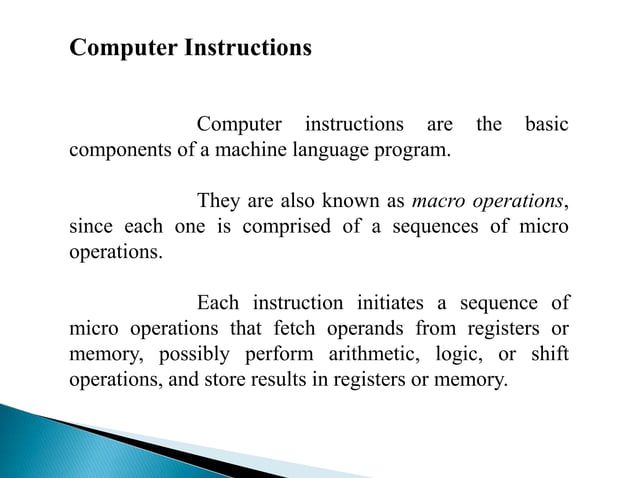 Computer Instructions

Computer instructions are the basic components of a machine language program.

They are also known as macro operations, since each one is comprised of a sequences of micro operations.

Each instruction initiates a sequence of micro operations that fetch operands from registers or memory, possibly perform arithmetic, logic, or shift operations, and store results in registers or memory.